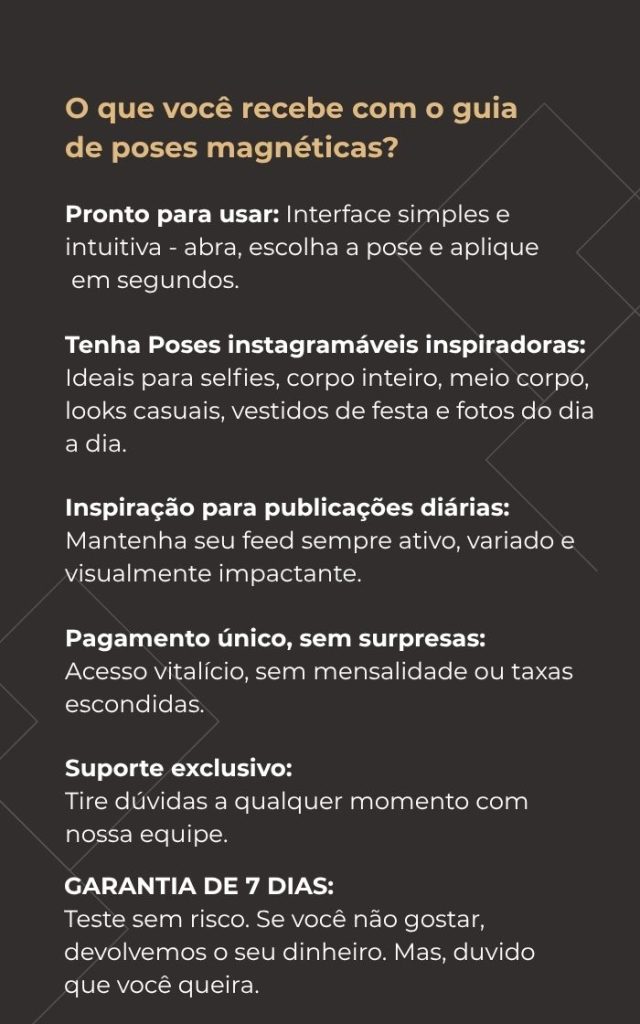 O que você recebe com o guia de poses magnéticas?

Pronto para usar: Interface simples e intuitiva - abra, escolha a pose e aplique em segundos.

Tenha Poses instagramáveis inspiradoras: Ideais para selfies, corpo inteiro, meio corpo, looks casuais, vestidos de festa e fotos do dia a dia.

Inspiração para publicações diárias: Mantenha seu feed sempre ativo, variado e visualmente impactante.

Pagamento único, sem surpresas: Acesso vitalício, sem mensalidade ou taxas escondidas.

Suporte exclusivo: Tire dúvidas a qualquer momento com nossa equipe.

GARANTIA DE 7 DIAS: Teste sem risco. Se você não gostar, devolvemos o seu dinheiro. Mas, duvido que você queira.